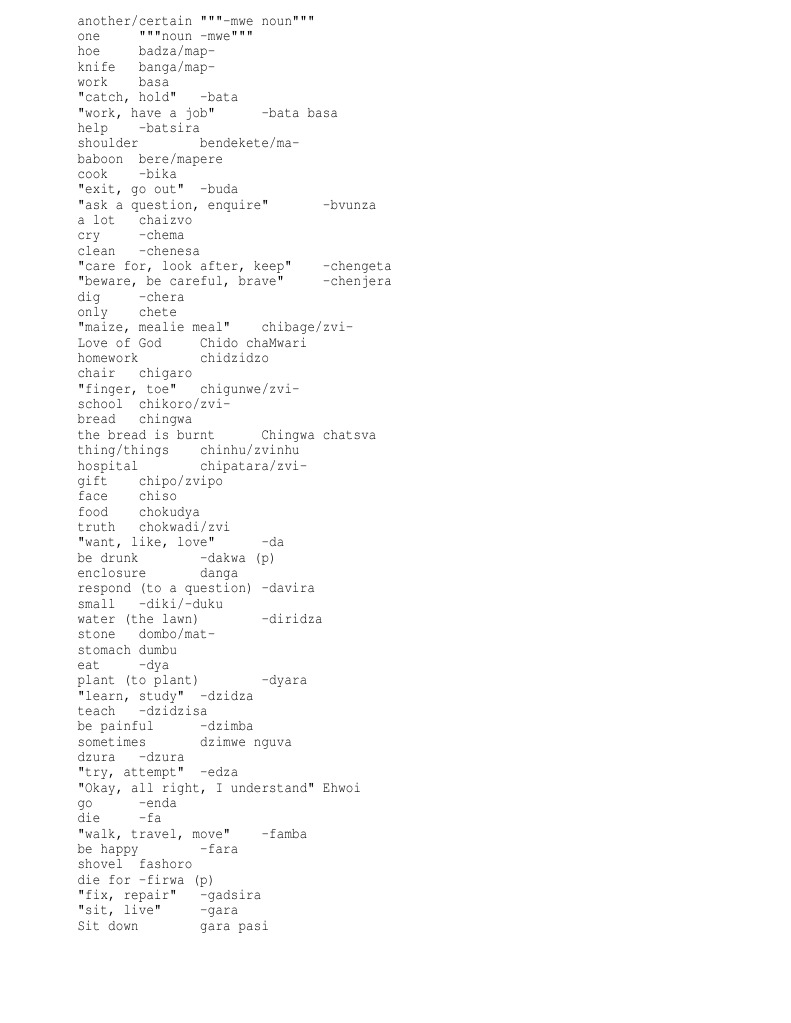 another/certain """-mwe noun"""
one """noun -mwe"""
hoe badza/map-
knife banga/map-
work basa
"catch, hold" -bata
"work, have a job" -bata basa
help -batsira
shoulder bendekete/ma-
baboon bere/mapere
cook -bika
"exit, go out" -buda
"ask a question, enquire" -bvunza
a lot chaizvo
cry -chema
clean -chenesa
"care for, look after, keep" -chengeta
"beware, be careful, brave" -chenjera
dig -chera
only chete
"maize, mealie meal" chibage/zvi-
Love of God Chido chaMwari
homework chidzidzo
chair chigaro
"finger, toe" chigunwe/zvi-
school chikoro/zvi-
bread chingwa
the bread is burnt Chingwa chatsva
thing/things chinhu/zvinhu
hospital chipatara/zvi-
gift chipo/zvipo
face chiso
food chokudya
truth chokwadi/zvi
"want, like, love" -da
be drunk -dakwa (p)
enclosure danga
respond (to a question) -davira
small -diki/-duku
water (the lawn) -diridza
stone dombo/mat-
stomach dumbu
eat -dya
plant (to plant) -dyara
"learn, study" -dzidza
teach -dzidzisa
be painful -dzimba
sometimes dzimwe nguva
dzura -dzura
"try, attempt" -edza
"Okay, all right, I understand" Ehwoi
go -enda
die -fa
"walk, travel, move" -famba
be happy -fara
shovel fashoro
die for -firwa (p)
"fix, repair" -gadsira
"sit, live" -gara
Sit down gara pasi